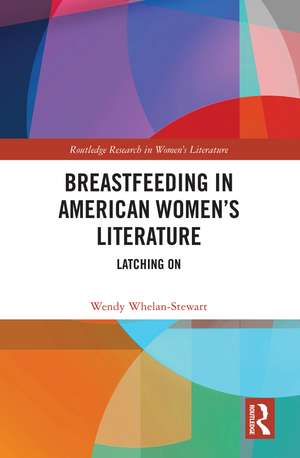 Routledge Research in Women's Literature

BREASTFEEDING IN AMERICAN WOMEN'S LITERATURE

LATCHING ON

Wendy Whelan-Stewart

ROUTLEDGE